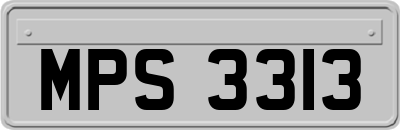 MPS 3313